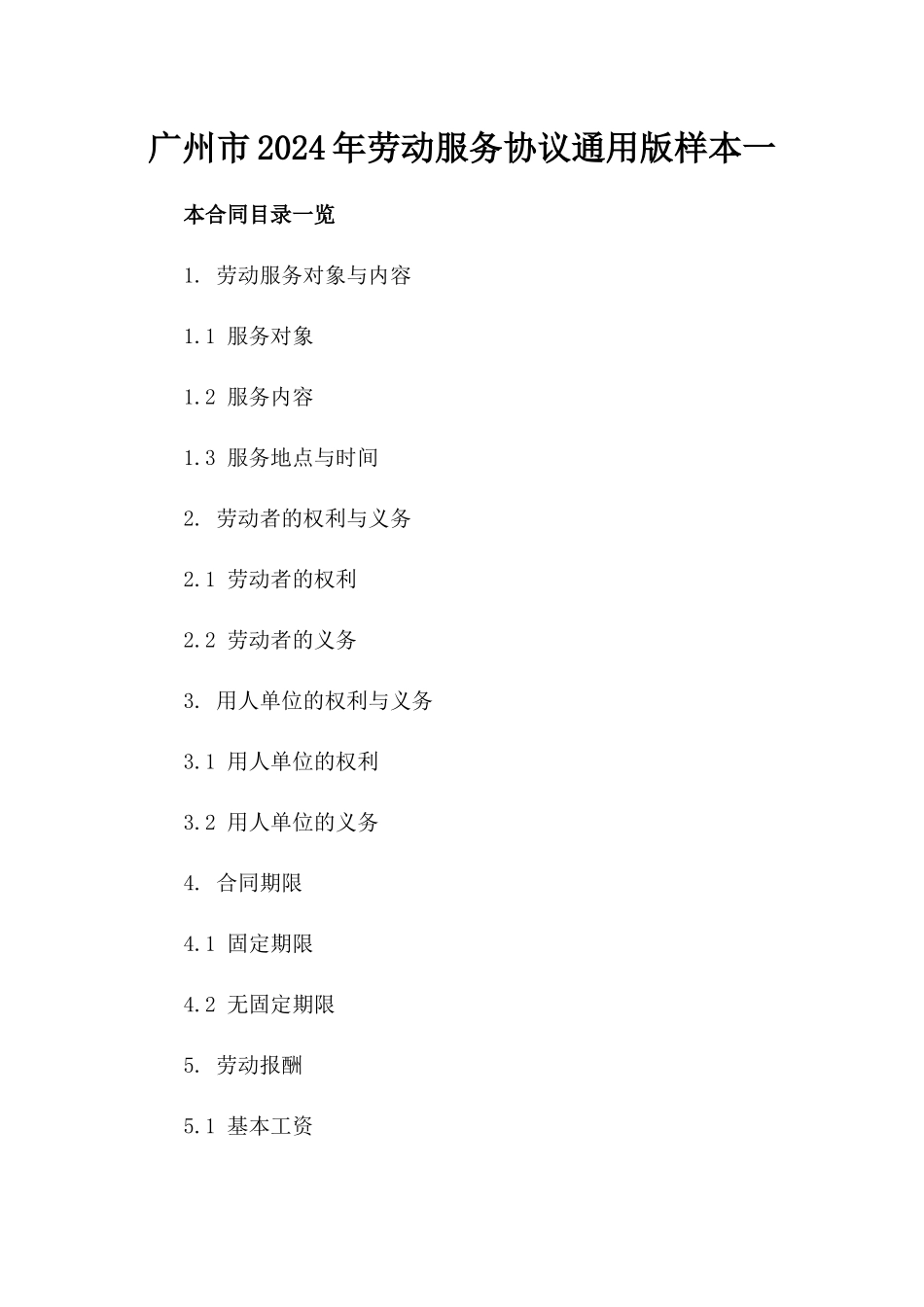 广州市2024年劳动服务协议通用版样本一

本合同目录一览

1. 劳动服务对象与内容

1.1 服务对象

1.2 服务内容

1.3 服务地点与时间

2. 劳动者的权利与义务

2.1 劳动者的权利

2.2 劳动者的义务

3. 用人单位的权利与义务

3.1 用人单位的权利

3.2 用人单位的义务

4. 合同期限

4.1 固定期限

4.2 无固定期限

5. 劳动报酬

5.1 基本工资